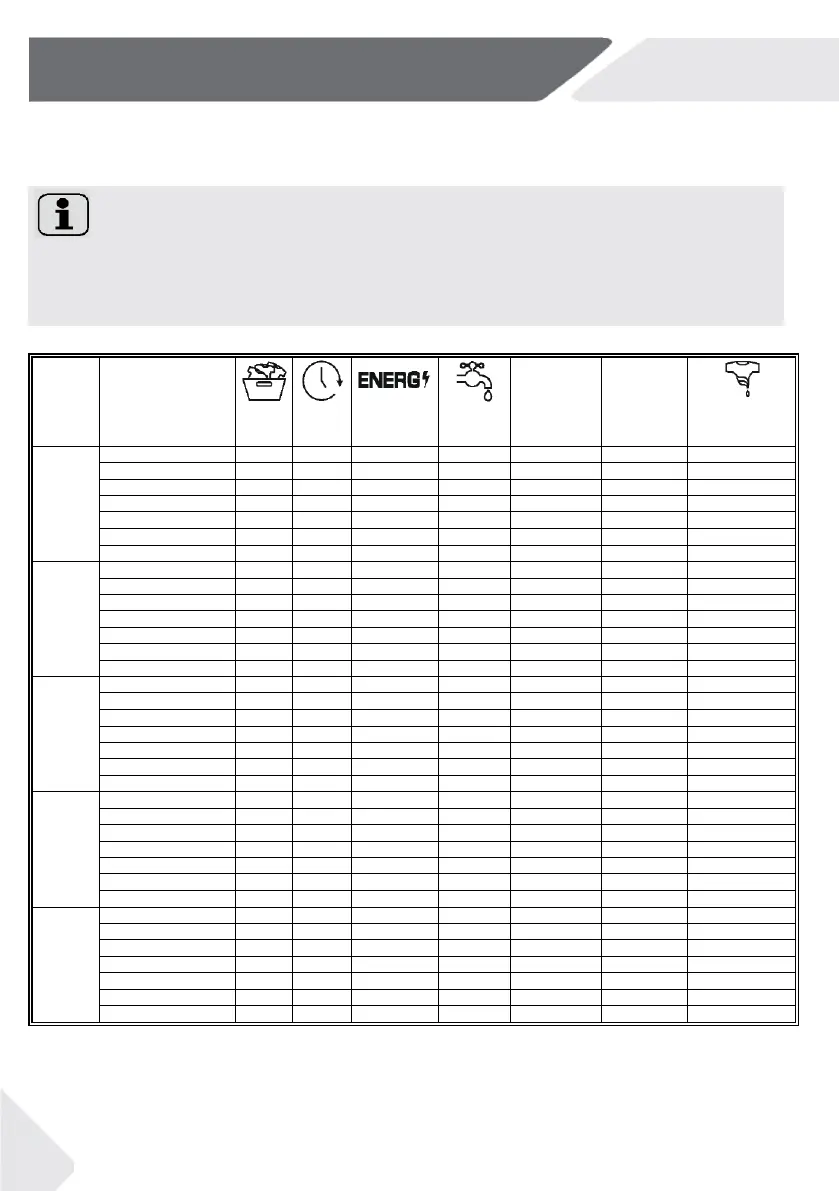 ENERG